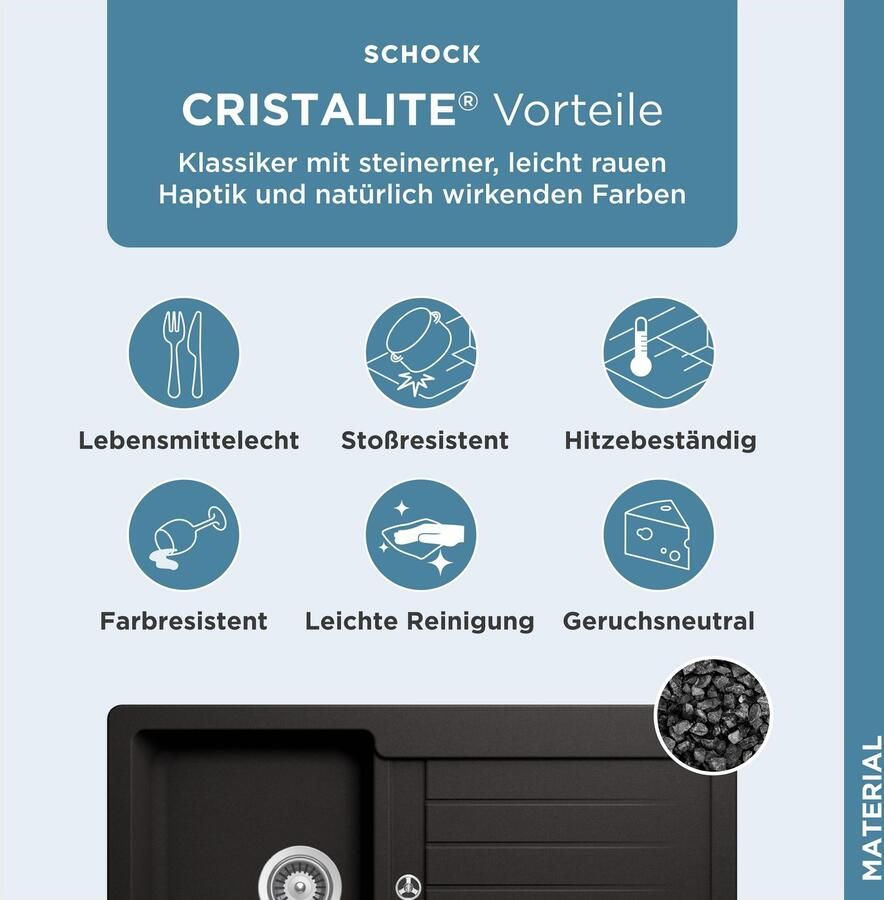 SCHOCK

CRISTALITE® Vorteile

Klassiker mit steinerner, leicht rauen Haptik und natürlich wirkenden Farben

Lebensmittelecht

Stoßresistent

Hitzebeständig

Farbresistent

Leichte Reinigung

Geruchsneutral

MATERIAL